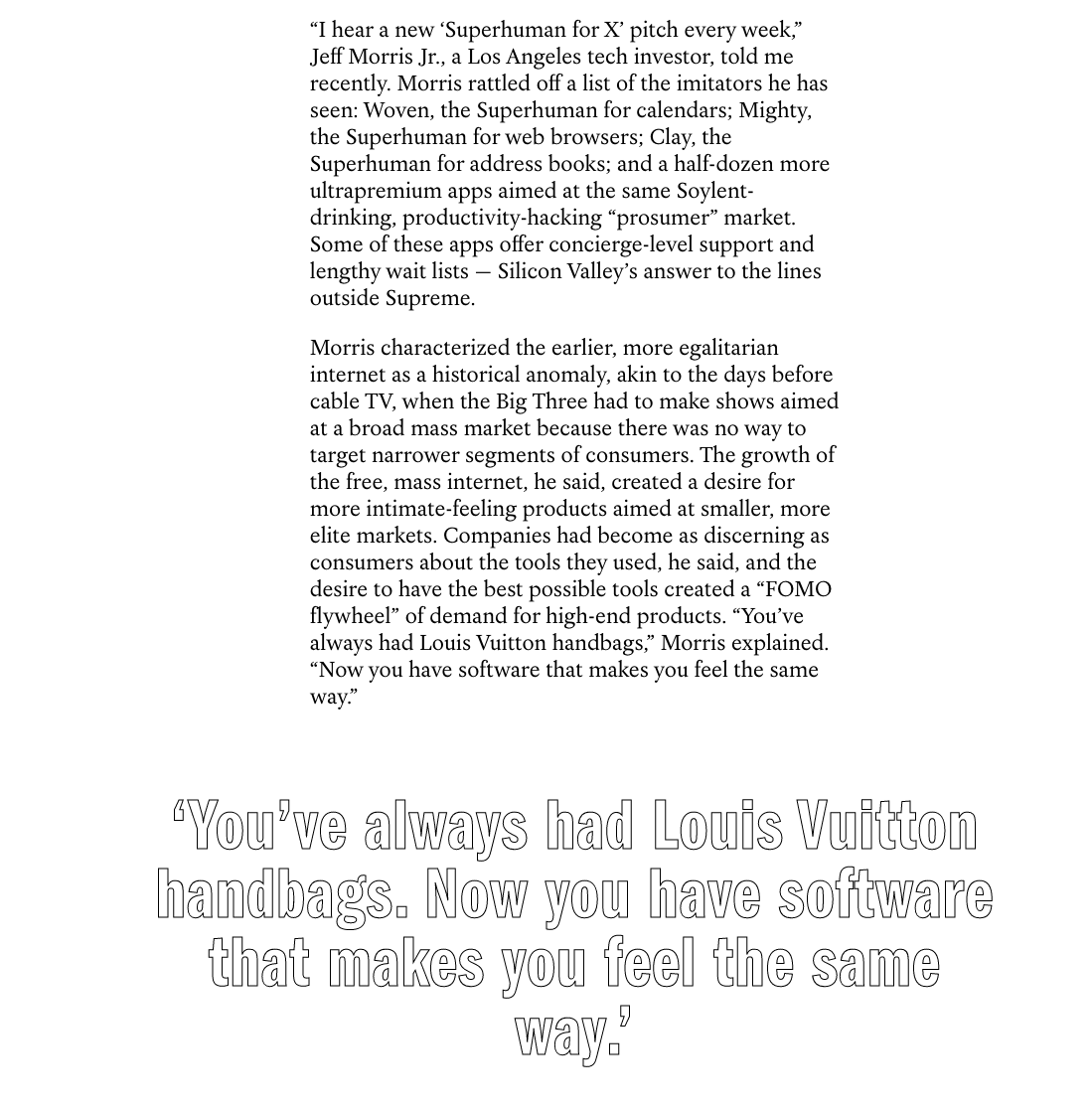 “I hear a new ‘Superhuman for X’ pitch every week,” Jeff Morris Jr., a Los Angeles tech investor, told me recently. Morris rattled off a list of the imitators he has seen: Woven, the Superhuman for calendars; Mighty, the Superhuman for web browsers; Clay, the Superhuman for address books; and a half-dozen more ultrapremium apps aimed at the same Soylent-drinking, productivity-hacking “prosumer” market. Some of these apps offer concierge-level support and lengthy wait lists — Silicon Valley’s answer to the lines outside Supreme.

Morris characterized the earlier, more egalitarian internet as a historical anomaly, akin to the days before cable TV, when the Big Three had to make shows aimed at a broad mass market because there was no way to target narrower segments of consumers. The growth of the free, mass internet, he said, created a desire for more intimate-feeling products aimed at smaller, more elite markets. Companies had become as discerning as consumers about the tools they used, he said, and the desire to have the best possible tools created a “FOMO flywheel” of demand for high-end products. “You’ve always had Louis Vuitton handbags,” Morris explained. “Now you have software that makes you feel the same way.”

‘You’ve always had Louis Vuitton handbags. Now you have software that makes you feel the same way.’